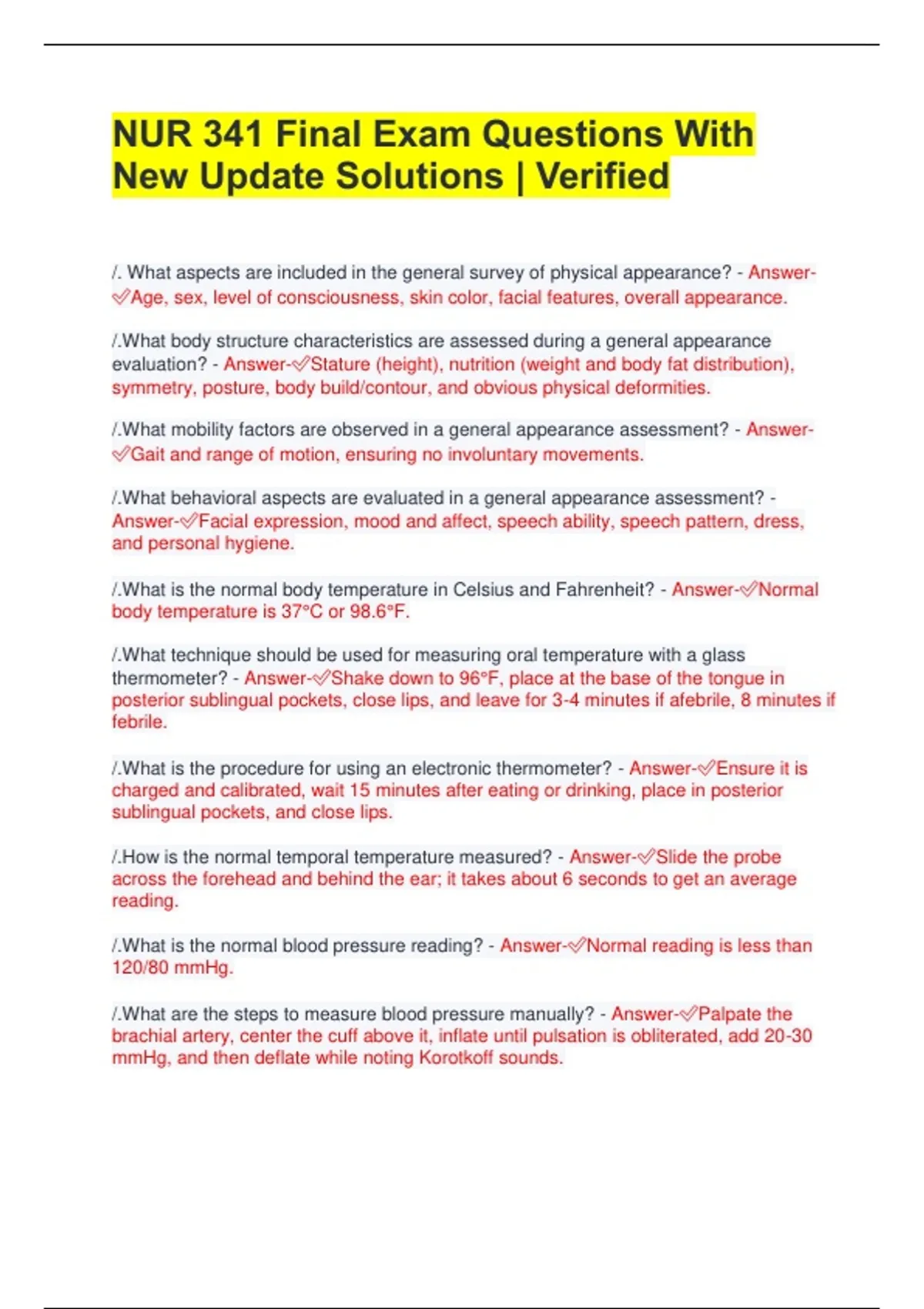 NUR 341 Final Exam Questions With New Update Solutions | Verified

/. What aspects are included in the general survey of physical appearance? - Answer-✅Age, sex, level of consciousness, skin color, facial features, overall appearance.

/.What body structure characteristics are assessed during a general appearance evaluation? - Answer-✅Stature (height), nutrition (weight and body fat distribution), symmetry, posture, body build/contour, and obvious physical deformities.

/.What mobility factors are observed in a general appearance assessment? - Answer-✅Gait and range of motion, ensuring no involuntary movements.

/.What behavioral aspects are evaluated in a general appearance assessment? - Answer-✅Facial expression, mood and affect, speech ability, speech pattern, dress, and personal hygiene.

/.What is the normal body temperature in Celsius and Fahrenheit? - Answer-✅Normal body temperature is 37°C or 98.6°F.

/.What technique should be used for measuring oral temperature with a glass thermometer? - Answer-✅Shake down to 96°F, place at the base of the tongue in posterior sublingual pockets, close lips, and leave for 3-4 minutes if afebrile, 8 minutes if febrile.

/.What is the procedure for using an electronic thermometer? - Answer-✅Ensure it is charged and calibrated, wait 15 minutes after eating or drinking, place in posterior sublingual pockets, and close lips.

/.How is the normal temporal temperature measured? - Answer-✅Slide the probe across the forehead and behind the ear; it takes about 6 seconds to get an average reading.

/.What is the normal blood pressure reading? - Answer-✅Normal reading is less than 120/80 mmHg.

/.What are the steps to measure blood pressure manually? - Answer-✅Palpate the brachial artery, center the cuff above it, inflate until pulsation is obliterated, add 20-30 mmHg, and then deflate while noting Korotkoff sounds.